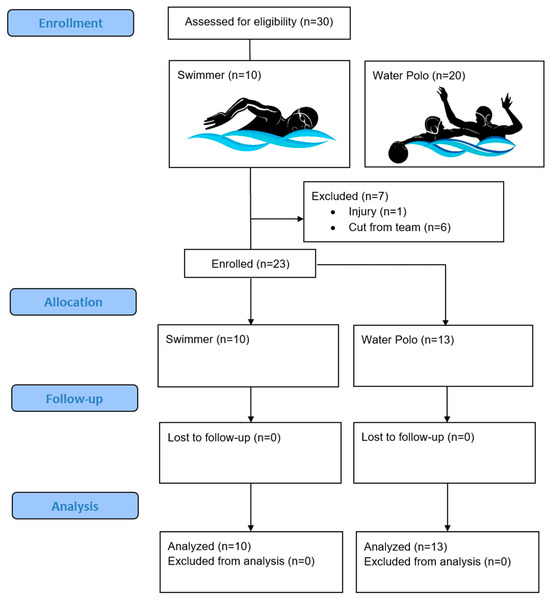 Enrollment

Assessed for eligibility (n=30)

Swimmer (n=10)

Water Polo (n=20)

Excluded (n=7)
• Injury (n=1)
• Cut from team (n=6)

Enrolled (n=23)

Allocation

Swimmer (n=10)

Water Polo (n=13)

Follow-up

Lost to follow-up (n=0)

Lost to follow-up (n=0)

Analysis

Analyzed (n=10)
Excluded from analysis (n=0)

Analyzed (n=13)
Excluded from analysis (n=0)